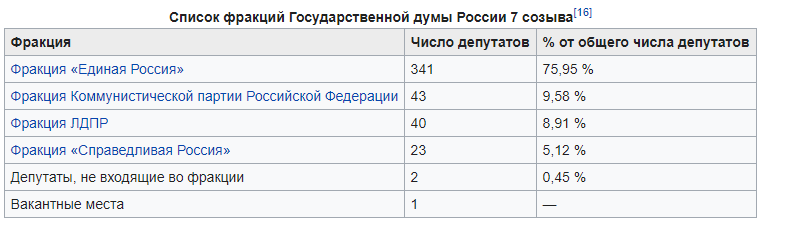 Список фракций Государственной думы России 7 созыва[16]

| Фракция | Число депутатов | % от общего числа депутатов |
|---|---|---|
| Фракция «Единая Россия» | 341 | 75,95 % |
| Фракция Коммунистической партии Российской Федерации | 43 | 9,58 % |
| Фракция ЛДПР | 40 | 8,91 % |
| Фракция «Справедливая Россия» | 23 | 5,12 % |
| Депутаты, не входящие во фракции | 2 | 0,45 % |
| Вакантные места | 1 | — |